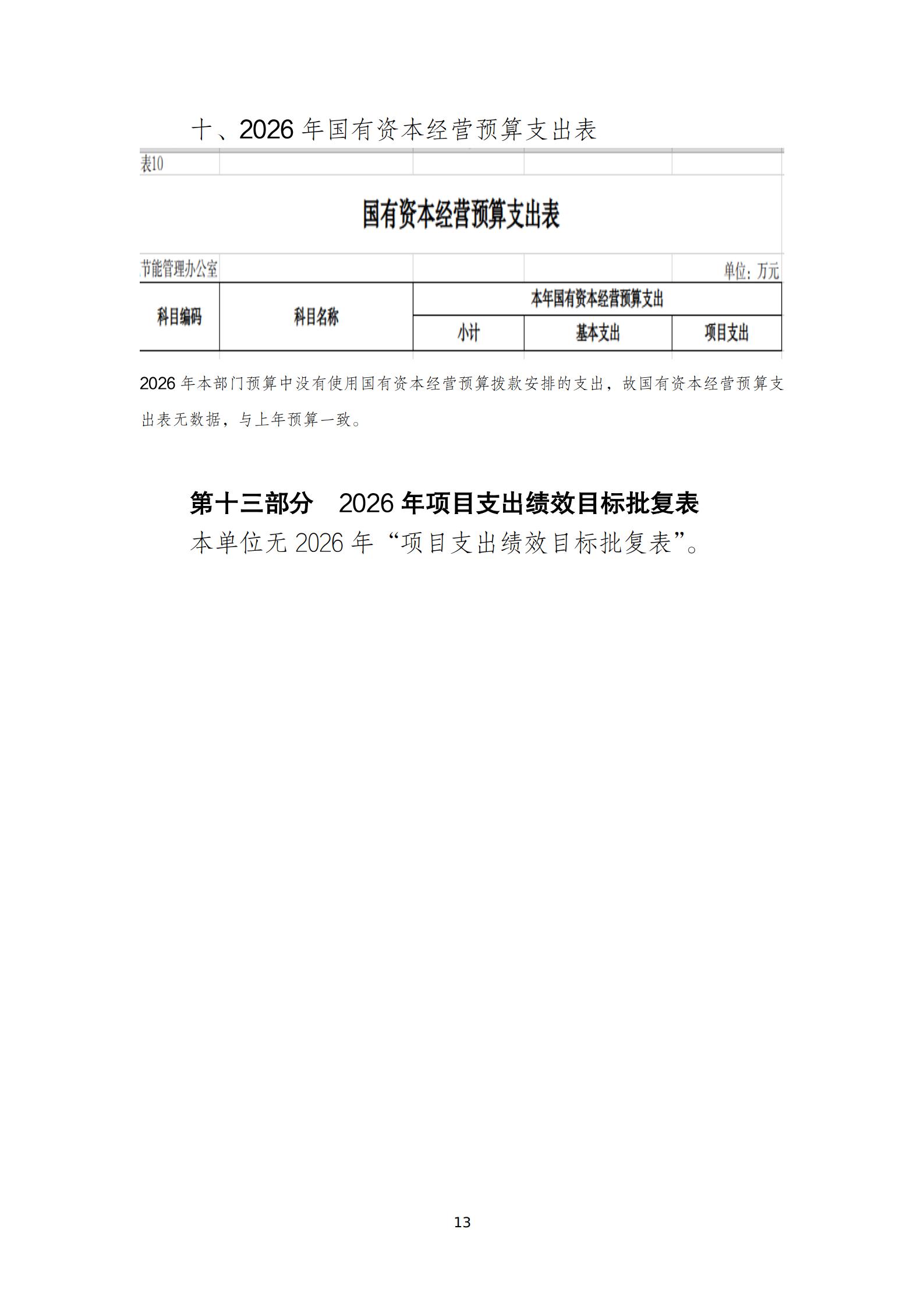 十、2026 年国有资本经营预算支出表

表10

国有资本经营预算支出表

节能管理办公室

单位：万元

| 科目编码 | 科目名称 | 本年国有资本经营预算支出 | | |
|---|---|---|---|---|
| | | 小计 | 基本支出 | 项目支出 |

2026 年本部门预算中没有使用国有资本经营预算拨款安排的支出，故国有资本经营预算支出表无数据，与上年预算一致。

第十三部分　2026 年项目支出绩效目标批复表

本单位无 2026 年“项目支出绩效目标批复表”。

13